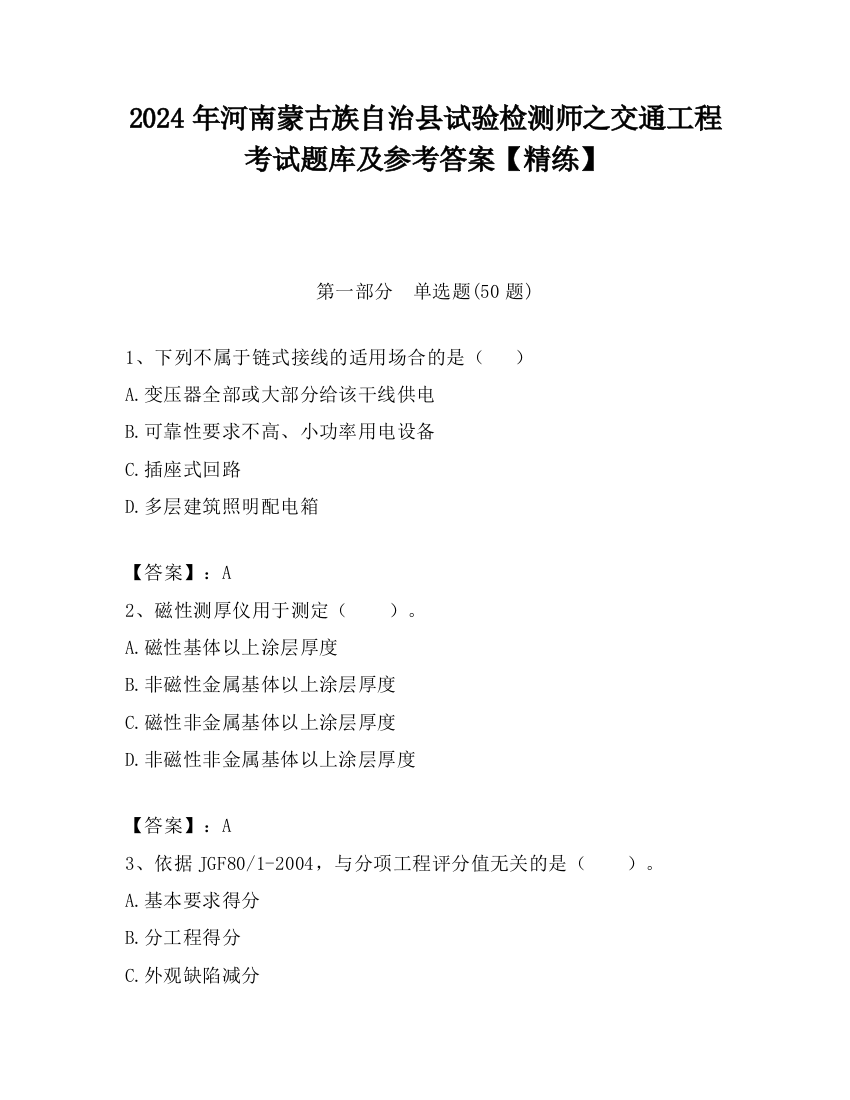 2024 年河南蒙古族自治县试验检测师之交通工程考试题库及参考答案【精练】

第一部分 单选题(50 题)

1、下列不属于链式接线的适用场合的是（ ）
A.变压器全部或大部分给该干线供电
B.可靠性要求不高、小功率用电设备
C.插座式回路
D.多层建筑照明配电箱

【答案】：A
2、磁性测厚仪用于测定（ ）。
A.磁性基体以上涂层厚度
B.非磁性金属基体以上涂层厚度
C.磁性非金属基体以上涂层厚度
D.非磁性非金属基体以上涂层厚度

【答案】：A
3、依据 JGF80/1-2004，与分项工程评分值无关的是（ ）。
A.基本要求得分
B.分工程得分
C.外观缺陷减分